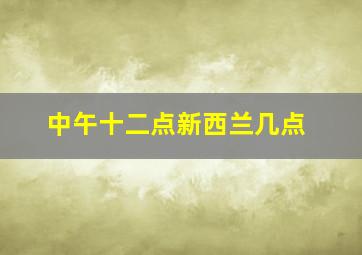 中午十二点新西兰几点